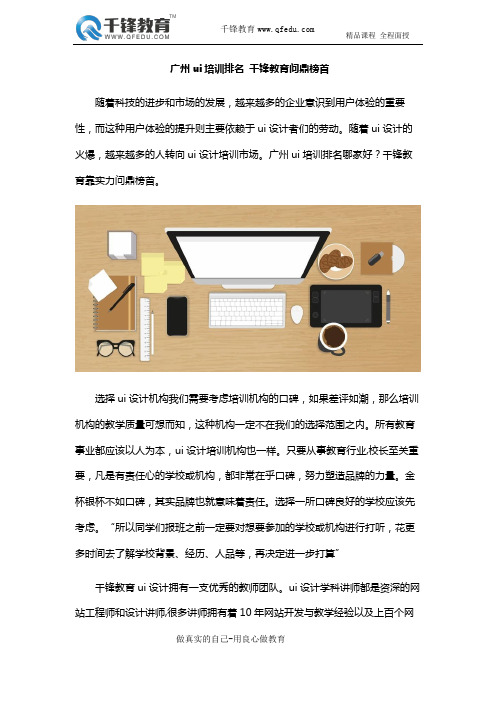 千锋教育™
WWW.QFEDU.COM

千锋教育 www.qfedu.com

精品课程 全程面授

广州 ui 培训排名 千锋教育问鼎榜首

随着科技的进步和市场的发展，越来越多的企业意识到用户体验的重要性，而这种用户体验的提升则主要依赖于 ui 设计者们的劳动。随着 ui 设计的火爆，越来越多的人转向 ui 设计培训市场。广州 ui 培训排名哪家好？千锋教育靠实力问鼎榜首。

选择 ui 设计机构我们需要考虑培训机构的口碑，如果差评如潮，那么培训机构的教学质量可想而知，这种机构一定不在我们的选择范围之内。所有教育事业都应该以人为本，ui 设计培训机构也一样。只要从事教育行业,校长至关重要，凡是有责任心的学校或机构，都非常在乎口碑，努力塑造品牌的力量。金杯银杯不如口碑，其实品牌也就意味着责任。选择一所口碑良好的学校应该先考虑。“所以同学们报班之前一定要对想要参加的学校或机构进行打听，花更多时间去了解学校背景、经历、人品等，再决定进一步打算”

千锋教育 ui 设计拥有一支优秀的教师团队。ui 设计学科讲师都是资深的网站工程师和设计讲师,很多讲师拥有着 10 年网站开发与教学经验以及上百个网

做真实的自己-用良心做教育